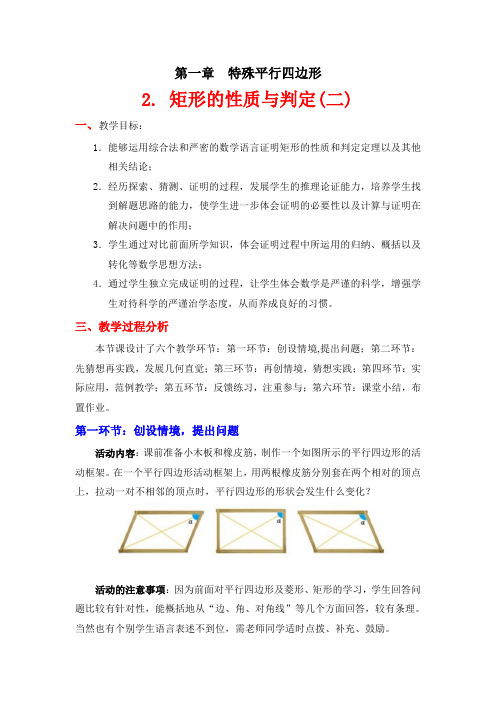 第一章 特殊平行四边形

2. 矩形的性质与判定(二)

一、教学目标：

1. 能够运用综合法和严密的数学语言证明矩形的性质和判定定理以及其他相关结论；

2. 经历探索、猜测、证明的过程，发展学生的推理论证能力，培养学生找到解题思路的能力，使学生进一步体会证明的必要性以及计算与证明在解决问题中的作用；

3. 学生通过对比前面所学知识，体会证明过程中所运用的归纳、概括以及转化等数学思想方法；

4. 通过学生独立完成证明的过程，让学生体会数学是严谨的科学，增强学生对待科学的严谨治学态度，从而养成良好的习惯。

三、教学过程分析

本节课设计了六个教学环节：第一环节：创设情境,提出问题；第二环节：先猜想再实践，发展几何直觉；第三环节：再创情境，猜想实践；第四环节：实际应用，范例教学；第五环节：反馈练习，注重参与；第六环节：课堂小结，布置作业。

第一环节：创设情境，提出问题

活动内容：课前准备小木板和橡皮筋，制作一个如图所示的平行四边形的活动框架。在一个平行四边形活动框架上，用两根橡皮筋分别套在两个相对的顶点上，拉动一对不相邻的顶点时，平行四边形的形状会发生什么变化？

α α α

活动的注意事项：因为前面对平行四边形及菱形、矩形的学习，学生回答问题比较有针对性，能概括地从“边、角、对角线”等几个方面回答，较有条理。当然也有个别学生语言表述不到位，需老师同学适时点拨、补充、鼓励。